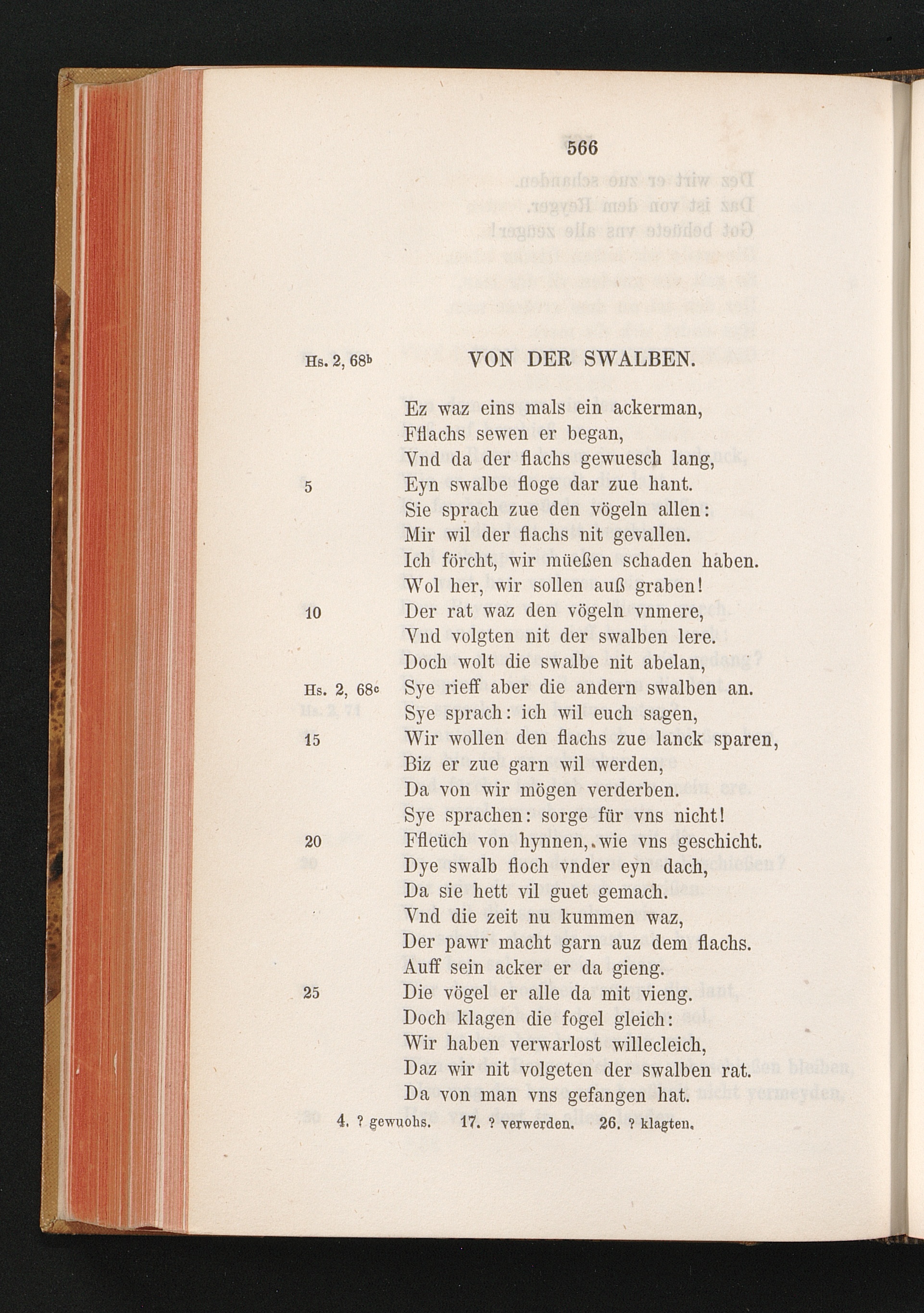 566

Hs. 2, 68b

VON DER SWALBEN.

Ez waz eins mals ein ackerman,
Fflachs sewen er began,
Vnd da der flachs gewuesch lang,
5 Eyn swalbe floge dar zue hant.
Sie sprach zue den vögeln allen:
Mir wil der flachs nit gevallen.
Ich förcht, wir müeßen schaden haben.
Wol her, wir sollen auß graben!
10 Der rat waz den vögeln vnmere,
Vnd volgten nit der swalben lere.
Doch wolt die swalbe nit abelan,
Hs. 2, 68c Sye rieff aber die andern swalben an.
Sye sprach: ich wil euch sagen,
15 Wir wollen den flachs zue lanck sparen,
Biz er zue garn wil werden,
Da von wir mögen verderben.
Sye sprachen: sorge für vns nicht!
20 Ffleüch von hynnen, wie vns geschicht.
Dye swalb floch vnder eyn dach,
Da sie hett vil guet gemach.
Vnd die zeit nu kummen waz,
Der pawr macht garn auz dem flachs.
Auff sein acker er da gieng.
25 Die vögel er alle da mit vieng.
Doch klagen die fogel gleich:
Wir haben verwarlost willecleich,
Daz wir nit volgeten der swalben rat.
Da von man vns gefangen hat.

4. ? gewuohs. 17. ? verwerden. 26. ? klagten.